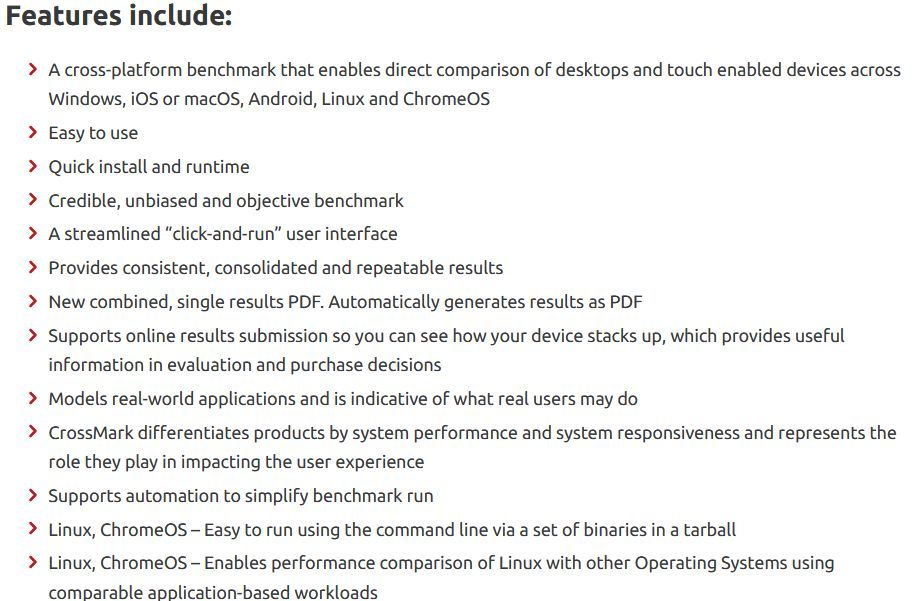 Features include:

A cross-platform benchmark that enables direct comparison of desktops and touch enabled devices across Windows, iOS or macOS, Android, Linux and ChromeOS
Easy to use
Quick install and runtime
Credible, unbiased and objective benchmark
A streamlined “click-and-run” user interface
Provides consistent, consolidated and repeatable results
New combined, single results PDF. Automatically generates results as PDF
Supports online results submission so you can see how your device stacks up, which provides useful information in evaluation and purchase decisions
Models real-world applications and is indicative of what real users may do
CrossMark differentiates products by system performance and system responsiveness and represents the role they play in impacting the user experience
Supports automation to simplify benchmark run
Linux, ChromeOS – Easy to run using the command line via a set of binaries in a tarball
Linux, ChromeOS – Enables performance comparison of Linux with other Operating Systems using comparable application-based workloads